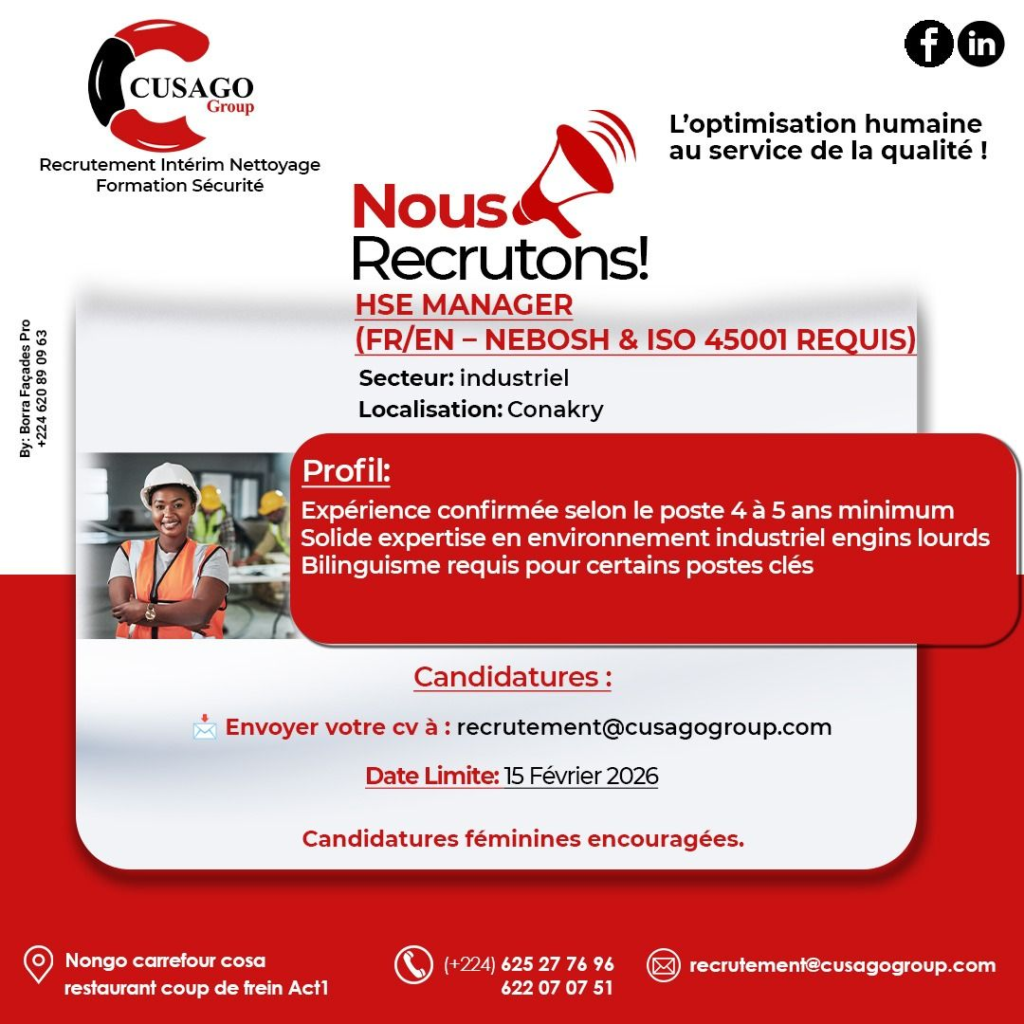 CUSAGO
Group

Recrutement Intérim Nettoyage
Formation Sécurité

L'optimisation humaine
au service de la qualité !

Nous
Recrutons!

By: Borra Façades Pro
+224 620 89 09 63

HSE MANAGER
(FR/EN – NEBOSH & ISO 45001 REQUIS)

Secteur: industriel
Localisation: Conakry

Profil:
Expérience confirmée selon le poste 4 à 5 ans minimum
Solide expertise en environnement industriel engins lourds
Bilinguisme requis pour certains postes clés

Candidatures :

Envoyer votre cv à : recrutement@cusagogroup.com

Date Limite: 15 Février 2026

Candidatures féminines encouragées.

Nongo carrefour cosa
restaurant coup de frein Act1

(+224) 625 27 76 96
622 07 07 51

recrutement@cusagogroup.com